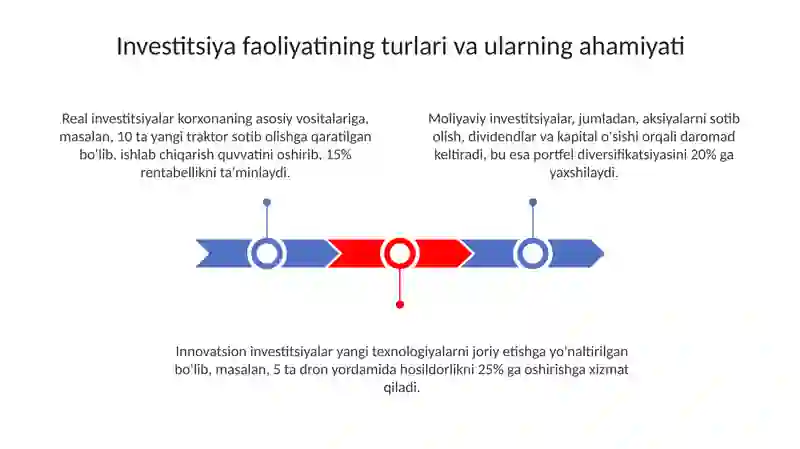 Investitsiya faoliyatining turlari va ularning ahamiyati

Real investitsiyalar korxonaning asosiy vositalariga, masalan, 10 ta yangi traktor sotib olishga qaratilgan bo'lib, ishlab chiqarish quvvatini oshirib, 15% rentabellikni ta'minlaydi.

Moliyaviy investitsiyalar, jumladan, aksiyalarni sotib olish, dividendlar va kapital o'sishi orqali daromad keltiradi, bu esa portfel diversifikatsiyasini 20% ga yaxshilaydi.

Innovatsion investitsiyalar yangi texnologiyalarni joriy etishga yo'naltirilgan bo'lib, masalan, 5 ta dron yordamida hosildorlikni 25% ga oshirishga xizmat qiladi.